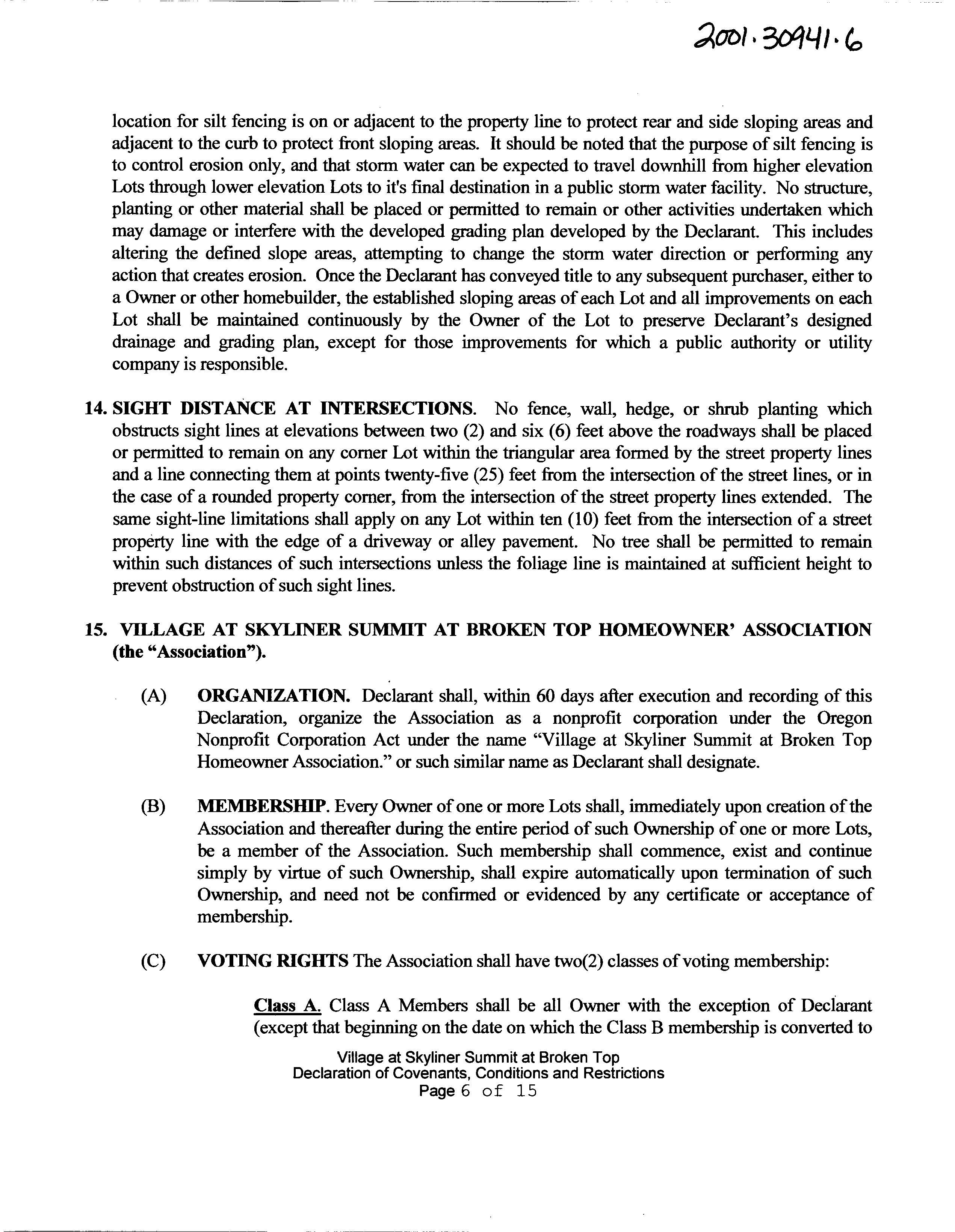 2001.30941.6

location for silt fencing is on or adjacent to the property line to protect rear and side sloping areas and adjacent to the curb to protect front sloping areas. It should be noted that the purpose of silt fencing is to control erosion only, and that storm water can be expected to travel downhill from higher elevation Lots through lower elevation Lots to it's final destination in a public storm water facility. No structure, planting or other material shall be placed or permitted to remain or other activities undertaken which may damage or interfere with the developed grading plan developed by the Declarant. This includes altering the defined slope areas, attempting to change the storm water direction or performing any action that creates erosion. Once the Declarant has conveyed title to any subsequent purchaser, either to a Owner or other homebuilder, the established sloping areas of each Lot and all improvements on each Lot shall be maintained continuously by the Owner of the Lot to preserve Declarant's designed drainage and grading plan, except for those improvements for which a public authority or utility company is responsible.

14. SIGHT DISTANCE AT INTERSECTIONS. No fence, wall, hedge, or shrub planting which obstructs sight lines at elevations between two (2) and six (6) feet above the roadways shall be placed or permitted to remain on any corner Lot within the triangular area formed by the street property lines and a line connecting them at points twenty-five (25) feet from the intersection of the street lines, or in the case of a rounded property corner, from the intersection of the street property lines extended. The same sight-line limitations shall apply on any Lot within ten (10) feet from the intersection of a street property line with the edge of a driveway or alley pavement. No tree shall be permitted to remain within such distances of such intersections unless the foliage line is maintained at sufficient height to prevent obstruction of such sight lines.

15. VILLAGE AT SKYLINER SUMMIT AT BROKEN TOP HOMEOWNER' ASSOCIATION (the "Association").

(A) ORGANIZATION. Declarant shall, within 60 days after execution and recording of this Declaration, organize the Association as a nonprofit corporation under the Oregon Nonprofit Corporation Act under the name "Village at Skyliner Summit at Broken Top Homeowner Association." or such similar name as Declarant shall designate.

(B) MEMBERSHIP. Every Owner of one or more Lots shall, immediately upon creation of the Association and thereafter during the entire period of such Ownership of one or more Lots, be a member of the Association. Such membership shall commence, exist and continue simply by virtue of such Ownership, shall expire automatically upon termination of such Ownership, and need not be confirmed or evidenced by any certificate or acceptance of membership.

(C) VOTING RIGHTS The Association shall have two(2) classes of voting membership:

Class A. Class A Members shall be all Owner with the exception of Declarant (except that beginning on the date on which the Class B membership is converted to

Village at Skyliner Summit at Broken Top
Declaration of Covenants, Conditions and Restrictions
Page 6 of 15